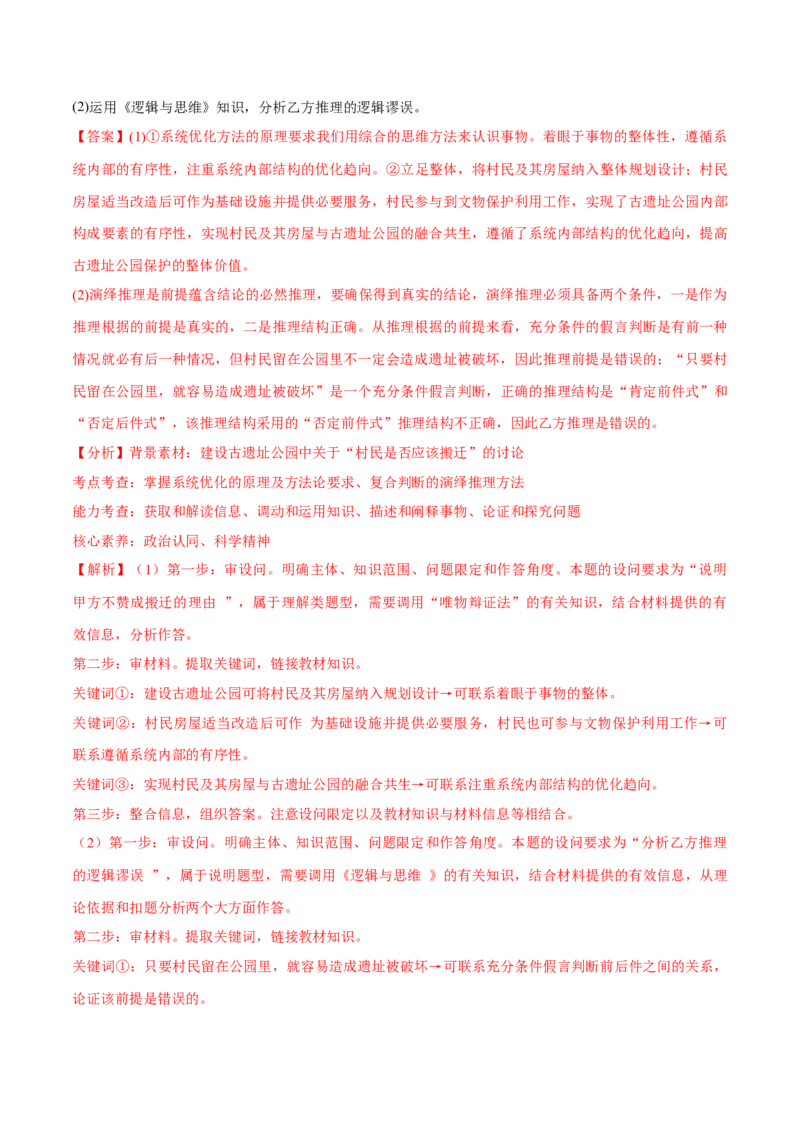 (2)运用《逻辑与思维》知识，分析乙方推理的逻辑谬误。

【答案】(1)①系统优化方法的原理要求我们用综合的思维方法来认识事物。着眼于事物的整体性，遵循系统内部的有序性，注重系统内部结构的优化趋向。②立足整体，将村民及其房屋纳入整体规划设计；村民房屋适当改造后可作为基础设施并提供必要服务，村民参与到文物保护利用工作，实现了古遗址公园内部构成要素的有序性，实现村民及其房屋与古遗址公园的融合共生，遵循了系统内部结构的优化趋向，提高古遗址公园保护的整体价值。

(2)演绎推理是前提蕴含结论的必然推理，要确保得到真实的结论，演绎推理必须具备两个条件，一是作为推理根据的前提是真实的，二是推理结构正确。从推理根据的前提来看，充分条件的假言判断是有前一种情况就必有后一种情况，但村民留在公园里不一定会造成遗址被破坏，因此推理前提是错误的；“只要村民留在公园里，就容易造成遗址被破坏”是一个充分条件假言判断，正确的推理结构是“肯定前件式”和“否定后件式”，该推理结构采用的“否定前件式”推理结构不正确，因此乙方推理是错误的。

【分析】背景素材：建设古遗址公园中关于“村民是否应该搬迁”的讨论

考点考查：掌握系统优化的原理及方法论要求、复合判断的演绎推理方法

能力考查：获取和解读信息、调动和运用知识、描述和阐释事物、论证和探究问题

核心素养：政治认同、科学精神

【解析】（1）第一步：审设问。明确主体、知识范围、问题限定和作答角度。本题的设问要求为“说明甲方不赞成搬迁的理由 ”，属于理解类题型，需要调用“唯物辩证法”的有关知识，结合材料提供的有效信息，分析作答。

第二步：审材料。提取关键词，链接教材知识。

关键词①：建设古遗址公园可将村民及其房屋纳入规划设计→可联系着眼于事物的整体。

关键词②：村民房屋适当改造后可作 为基础设施并提供必要服务，村民也可参与文物保护利用工作→可联系遵循系统内部的有序性。

关键词③：实现村民及其房屋与古遗址公园的融合共生→可联系注重系统内部结构的优化趋向。

第三步：整合信息，组织答案。注意设问限定以及教材知识与材料信息等相结合。

（2）第一步：审设问。明确主体、知识范围、问题限定和作答角度。本题的设问要求为“分析乙方推理的逻辑谬误 ”，属于说明题型，需要调用《逻辑与思维 》的有关知识，结合材料提供的有效信息，从理论依据和扣题分析两个大方面作答。

第二步：审材料。提取关键词，链接教材知识。

关键词①：只要村民留在公园里，就容易造成遗址被破坏→可联系充分条件假言判断前后件之间的关系，论证该前提是错误的。